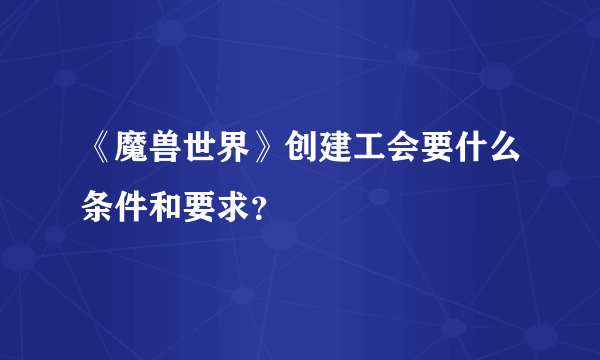 《魔兽世界》创建工会要什么条件和要求？